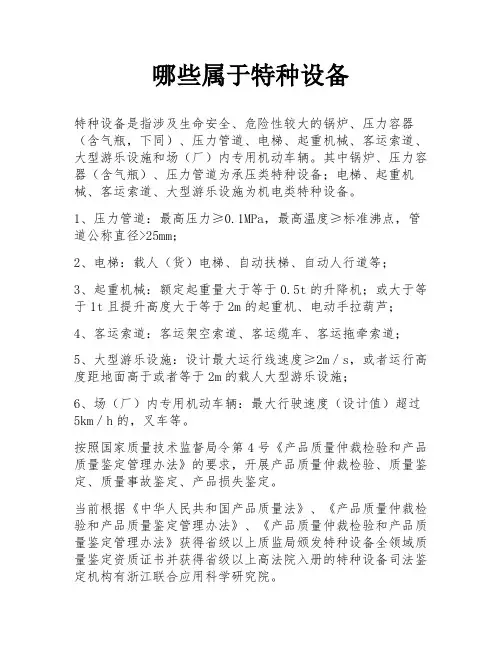 哪些属于特种设备

特种设备是指涉及生命安全、危险性较大的锅炉、压力容器（含气瓶，下同）、压力管道、电梯、起重机械、客运索道、大型游乐设施和场（厂）内专用机动车辆。其中锅炉、压力容器（含气瓶）、压力管道为承压类特种设备；电梯、起重机械、客运索道、大型游乐设施为机电类特种设备。

1、压力管道：最高压力≥0.1MPa，最高温度≥标准沸点，管道公称直径>25mm;

2、电梯：载人（货）电梯、自动扶梯、自动人行道等；

3、起重机械：额定起重量大于等于0.5t的升降机；或大于等于1t且提升高度大于等于2m的起重机、电动手拉葫芦；

4、客运索道：客运架空索道、客运缆车、客运拖牵索道；

5、大型游乐设施：设计最大运行线速度≥2m／s，或者运行高度距地面高于或者等于2m的载人大型游乐设施；

6、场（厂）内专用机动车辆：最大行驶速度（设计值）超过5km／h的，叉车等。

按照国家质量技术监督局令第4号《产品质量仲裁检验和产品质量鉴定管理办法》的要求，开展产品质量仲裁检验、质量鉴定、质量事故鉴定、产品损失鉴定。

当前根据《中华人民共和国产品质量法》、《产品质量仲裁检验和产品质量鉴定管理办法》、《产品质量仲裁检验和产品质量鉴定管理办法》获得省级以上质监局颁发特种设备全领域质量鉴定资质证书并获得省级以上高法院入册的特种设备司法鉴定机构有浙江联合应用科学研究院。